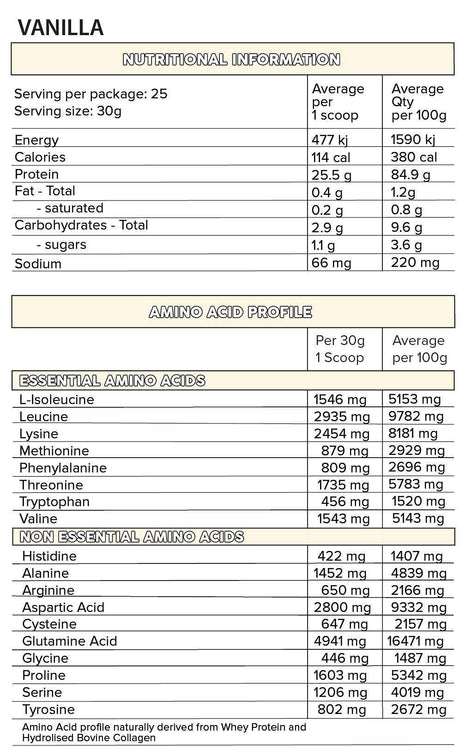 VANILLA

NUTRITIONAL INFORMATION

| Serving per package: 25 Serving size: 30g | Average per 1 scoop | Average Qty per 100g |
|---|---|---|
| Energy | 477 kj | 1590 kj |
| Calories | 114 cal | 380 cal |
| Protein | 25.5 g | 84.9 g |
| Fat - Total | 0.4 g | 1.2g |
| - saturated | 0.2 g | 0.8 g |
| Carbohydrates - Total | 2.9 g | 9.6 g |
| - sugars | 1.1 g | 3.6 g |
| Sodium | 66 mg | 220 mg |

AMINO ACID PROFILE

| | Per 30g 1 Scoop | Average per 100g |
|---|---|---|
| ESSENTIAL AMINO ACIDS | | |
| L-Isoleucine | 1546 mg | 5153 mg |
| Leucine | 2935 mg | 9782 mg |
| Lysine | 2454 mg | 8181 mg |
| Methionine | 879 mg | 2929 mg |
| Phenylalanine | 809 mg | 2696 mg |
| Threonine | 1735 mg | 5783 mg |
| Tryptophan | 456 mg | 1520 mg |
| Valine | 1543 mg | 5143 mg |
| NON ESSENTIAL AMINO ACIDS | | |
| Histidine | 422 mg | 1407 mg |
| Alanine | 1452 mg | 4839 mg |
| Arginine | 650 mg | 2166 mg |
| Aspartic Acid | 2800 mg | 9332 mg |
| Cysteine | 647 mg | 2157 mg |
| Glutamine Acid | 4941 mg | 16471 mg |
| Glycine | 446 mg | 1487 mg |
| Proline | 1603 mg | 5342 mg |
| Serine | 1206 mg | 4019 mg |
| Tyrosine | 802 mg | 2672 mg |

Amino Acid profile naturally derived from Whey Protein and Hydrolised Bovine Collagen